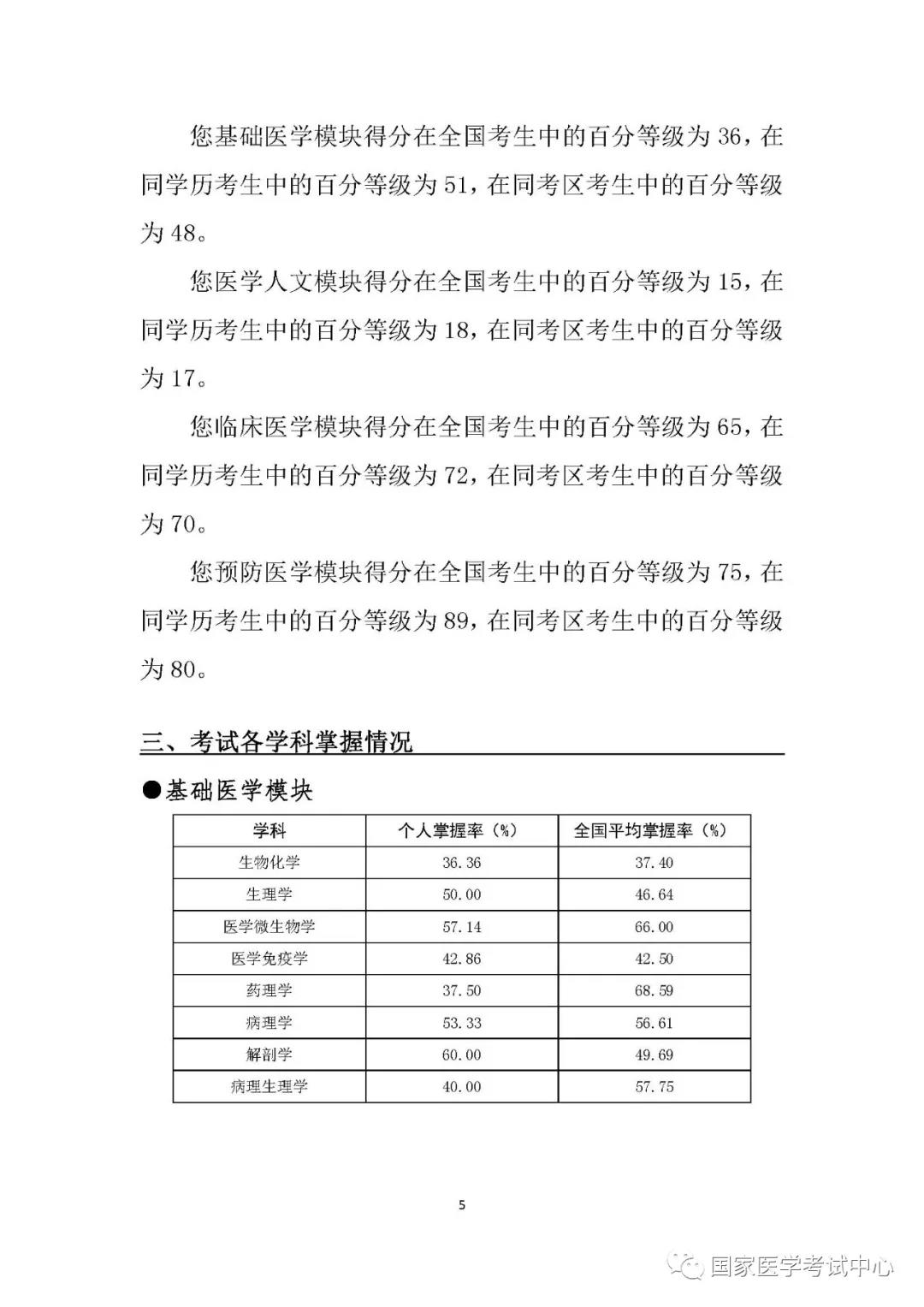 您基础医学模块得分在全国考生中的百分等级为 36，在同学历考生中的百分等级为 51，在同考区考生中的百分等级为 48。

您医学人文模块得分在全国考生中的百分等级为 15，在同学历考生中的百分等级为 18，在同考区考生中的百分等级为 17。

您临床医学模块得分在全国考生中的百分等级为 65，在同学历考生中的百分等级为 72，在同考区考生中的百分等级为 70。

您预防医学模块得分在全国考生中的百分等级为 75，在同学历考生中的百分等级为 89，在同考区考生中的百分等级为 80。

三、考试各学科掌握情况

●基础医学模块

| 学科 | 个人掌握率（%） | 全国平均掌握率（%） |
|---|---|---|
| 生物化学 | 36.36 | 37.40 |
| 生理学 | 50.00 | 46.64 |
| 医学微生物学 | 57.14 | 66.00 |
| 医学免疫学 | 42.86 | 42.50 |
| 药理学 | 37.50 | 68.59 |
| 病理学 | 53.33 | 56.61 |
| 解剖学 | 60.00 | 49.69 |
| 病理生理学 | 40.00 | 57.75 |

5

国家医学考试中心